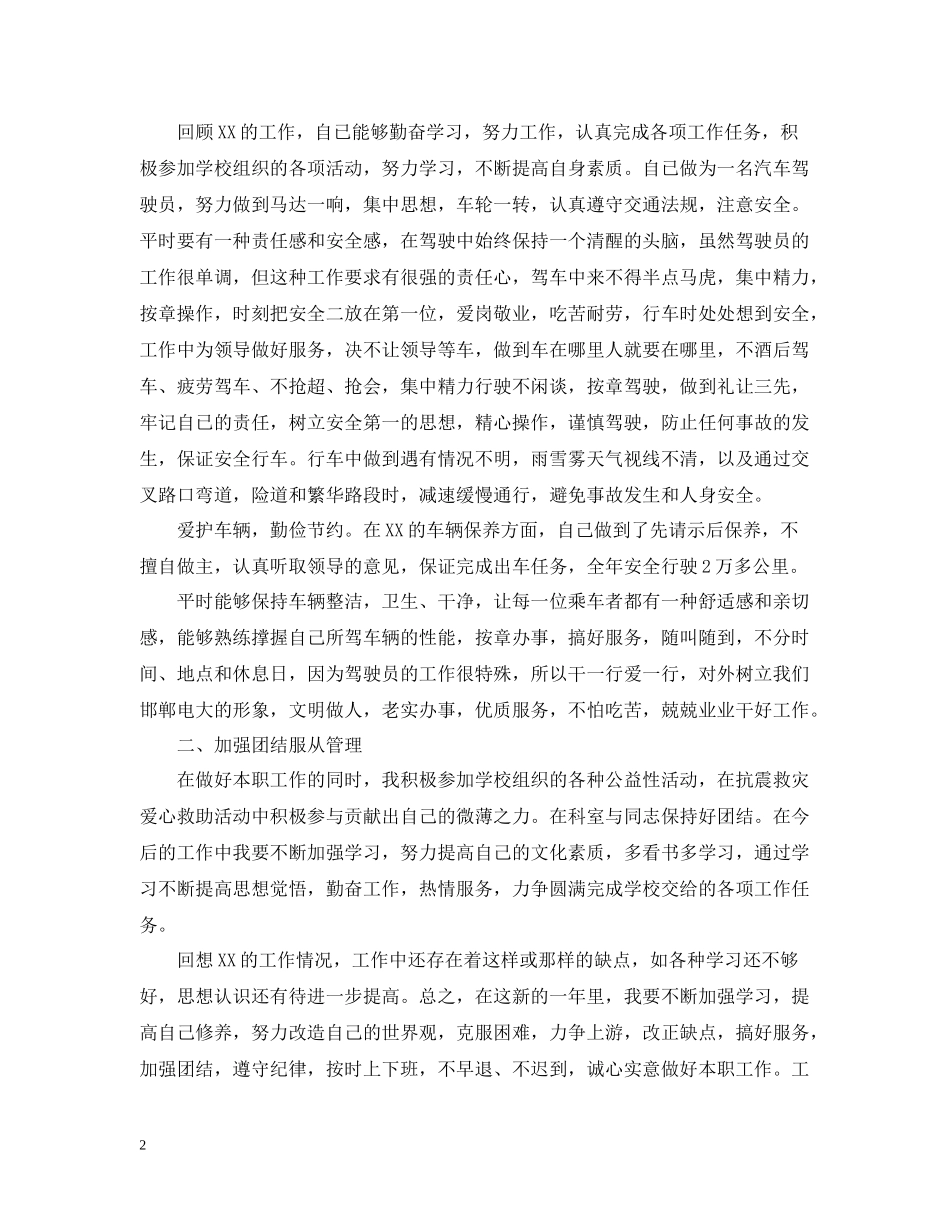 回顾XX的工作，自己能够勤奋学习，努力工作，认真完成各项工作任务，积极参加学校组织的各项活动，努力学习，不断提高自身素质。自己做为一名汽车驾驶员，努力做到马达一响，集中思想，车轮一转，认真遵守交通法规，注意安全。平时要有一种责任感和安全感，在驾驶中始终保持一个清醒的头脑，虽然驾驶员的工作很单调，但这种工作要求有很强的责任心，驾车中来不得半点马虎，集中精力，按章操作，时刻把安全二放在第一位，爱岗敬业，吃苦耐劳，行车时处处想到安全，工作中为领导做好服务，决不让领导等车，做到车在哪里人就要在哪里，不酒后驾车、疲劳驾车、不抢超、抢会，集中精力行驶不闲谈，按章驾驶，做到礼让三先，牢记自己的责任，树立安全第一的思想，精心操作，谨慎驾驶，防止任何事故的发生，保证安全行车。行车中做到遇有情况不明，雨雪雾天气视线不清，以及通过交叉路口弯道，险道和繁华路段时，减速缓慢通行，避免事故发生和人身安全。

爱护车辆，勤俭节约。在XX的车辆保养方面，自己做到了先请示后保养，不擅自做主，认真听取领导的意见，保证完成出车任务，全年安全行驶2万多公里。

平时能够保持车辆整洁，卫生、干净，让每一位乘车者都有一种舒适感和亲切感，能够熟练撑握自己所驾车辆的性能，按章办事，搞好服务，随叫随到，不分时间、地点和休息日，因为驾驶员的工作很特殊，所以干一行爱一行，对外树立我们邯郸电大的形象，文明做人，老实办事，优质服务，不怕吃苦，兢兢业业干好工作。

二、加强团结服从管理

在做好本职工作的同时，我积极参加学校组织的各种公益性活动，在抗震救灾爱心救助活动中积极参与贡献出自己的微薄之力。在科室与同志保持好团结。在今后的工作中我要不断加强学习，努力提高自己的文化素质，多看书多学习，通过学习不断提高思想觉悟，勤奋工作，热情服务，力争圆满完成学校交给的各项工作任务。

回想XX的工作情况，工作中还存在着这样或那样的缺点，如各种学习还不够好，思想认识还有待进一步提高。总之，在这新的一年里，我要不断加强学习，提高自己修养，努力改造自己的世界观，克服困难，力争上游，改正缺点，搞好服务，加强团结，遵守纪律，按时上下班，不早退、不迟到，诚心实意做好本职工作。工

2